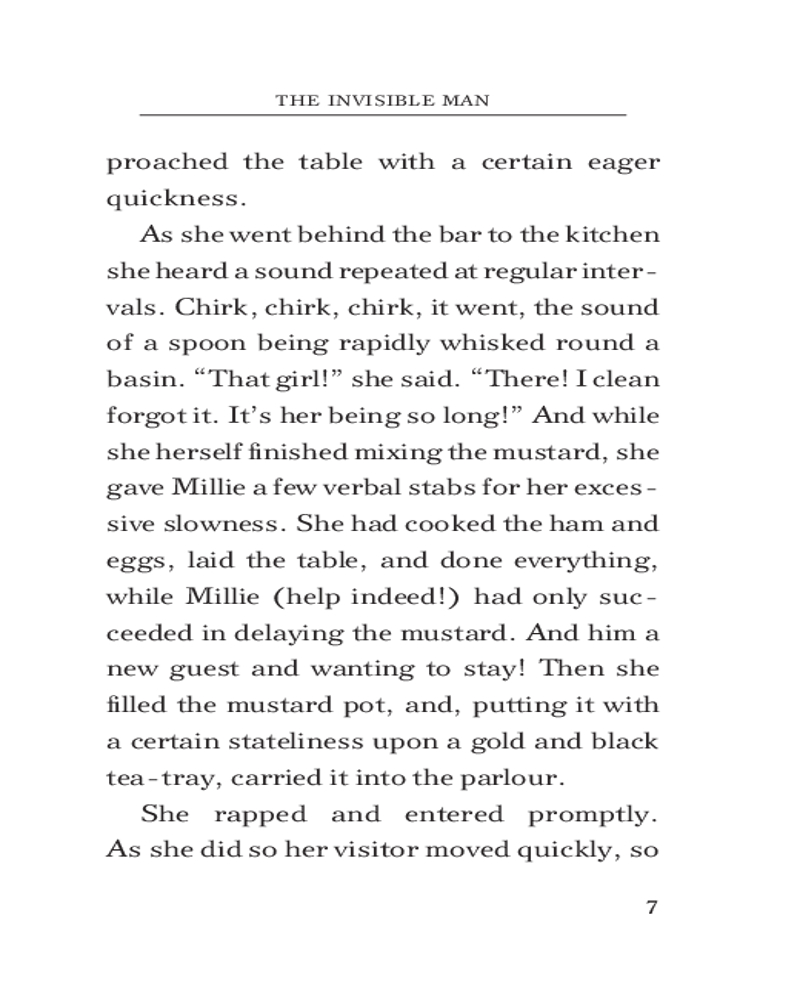 THE INVISIBLE MAN

proached the table with a certain eager quickness.

As she went behind the bar to the kitchen she heard a sound repeated at regular intervals. Chirk, chirk, chirk, it went, the sound of a spoon being rapidly whisked round a basin. "That girl!" she said. "There! I clean forgot it. It's her being so long!" And while she herself finished mixing the mustard, she gave Millie a few verbal stabs for her excessive slowness. She had cooked the ham and eggs, laid the table, and done everything, while Millie (help indeed!) had only succeeded in delaying the mustard. And him a new guest and wanting to stay! Then she filled the mustard pot, and, putting it with a certain stateliness upon a gold and black tea-tray, carried it into the parlour.

She rapped and entered promptly. As she did so her visitor moved quickly, so

7